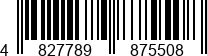 4 827789 875508